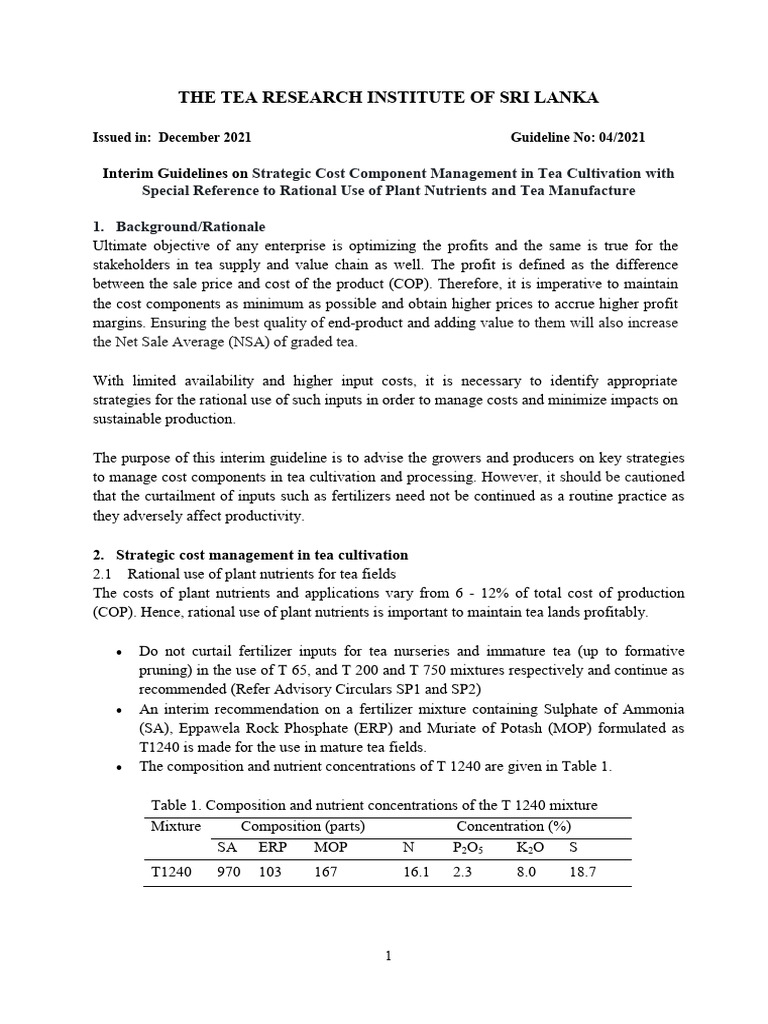 THE TEA RESEARCH INSTITUTE OF SRI LANKA

Issued in: December 2021 Guideline No: 04/2021

Interim Guidelines on Strategic Cost Component Management in Tea Cultivation with Special Reference to Rational Use of Plant Nutrients and Tea Manufacture

1. Background/Rationale

Ultimate objective of any enterprise is optimizing the profits and the same is true for the stakeholders in tea supply and value chain as well. The profit is defined as the difference between the sale price and cost of the product (COP). Therefore, it is imperative to maintain the cost components as minimum as possible and obtain higher prices to accrue higher profit margins. Ensuring the best quality of end-product and adding value to them will also increase the Net Sale Average (NSA) of graded tea.

With limited availability and higher input costs, it is necessary to identify appropriate strategies for the rational use of such inputs in order to manage costs and minimize impacts on sustainable production.

The purpose of this interim guideline is to advise the growers and producers on key strategies to manage cost components in tea cultivation and processing. However, it should be cautioned that the curtailment of inputs such as fertilizers need not be continued as a routine practice as they adversely affect productivity.

2. Strategic cost management in tea cultivation

2.1 Rational use of plant nutrients for tea fields

The costs of plant nutrients and applications vary from 6 - 12% of total cost of production (COP). Hence, rational use of plant nutrients is important to maintain tea lands profitably.

• Do not curtail fertilizer inputs for tea nurseries and immature tea (up to formative pruning) in the use of T 65, and T 200 and T 750 mixtures respectively and continue as recommended (Refer Advisory Circulars SP1 and SP2)
• An interim recommendation on a fertilizer mixture containing Sulphate of Ammonia (SA), Eppawela Rock Phosphate (ERP) and Muriate of Potash (MOP) formulated as T1240 is made for the use in mature tea fields.
• The composition and nutrient concentrations of T 1240 are given in Table 1.

Table 1. Composition and nutrient concentrations of the T 1240 mixture

| Mixture | Composition (parts) | | | Concentration (%) | | | |
|---|---|---|---|---|---|---|---|
| | SA | ERP | MOP | N | $P_2O_5$ | $K_2O$ | S |
| T1240 | 970 | 103 | 167 | 16.1 | 2.3 | 8.0 | 18.7 |

1